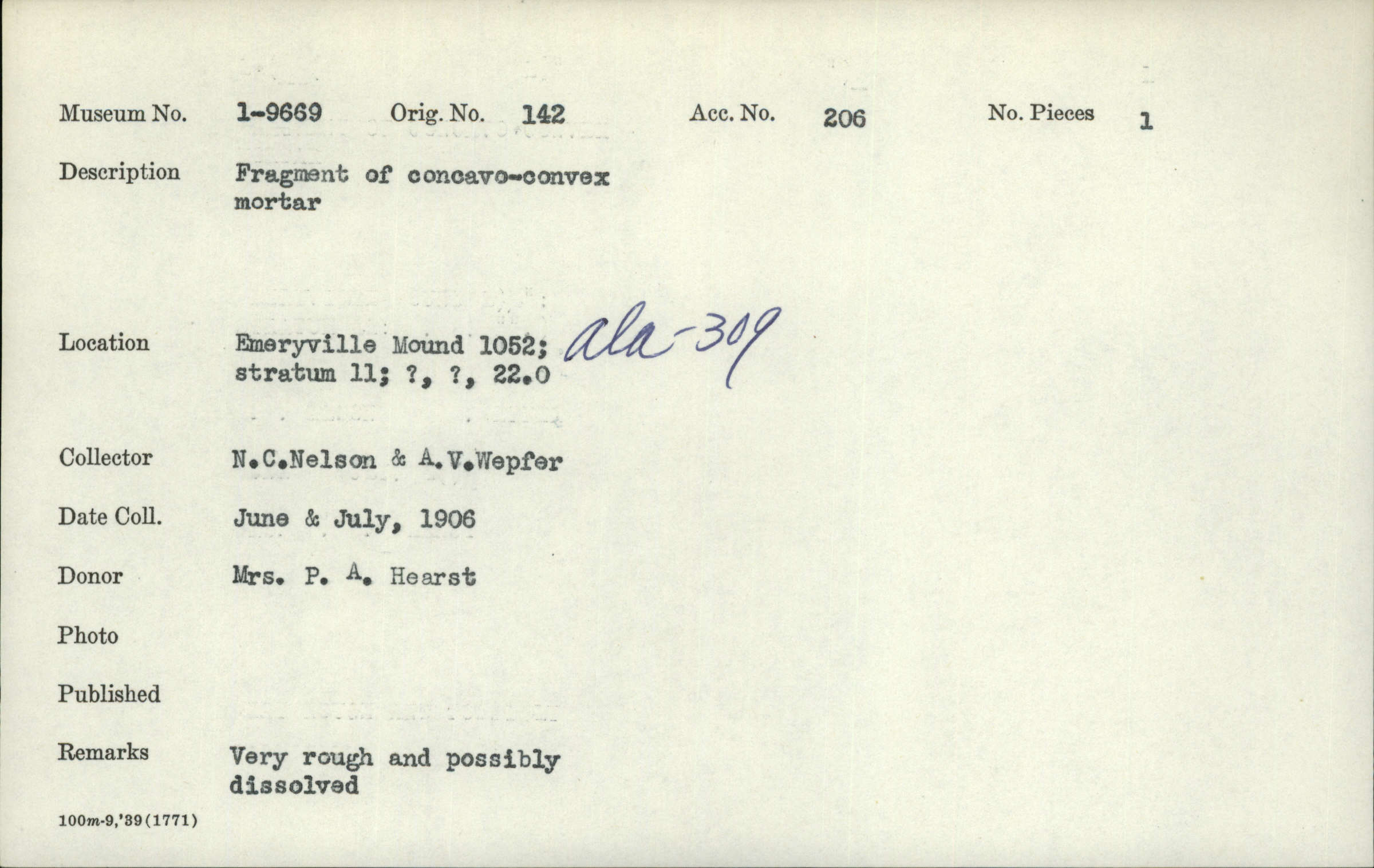 Museum No. 1-9669 Orig. No. 142 Acc. No. 206 No. Pieces 1

Description Fragment of concavo-convex mortar

Location Emeryville Mound 1052; stratum 11; ?, ?, 22.0 ala-309

Collector N.C.Nelson & A.V.Wepfer

Date Coll. June & July, 1906

Donor Mrs. P. A. Hearst

Photo

Published

Remarks Very rough and possibly dissolved

100m-9,'39(1771)